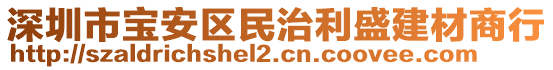 深圳市宝安区民治利盛建材商行
http://szaldrichshel2.cn.coovee.com